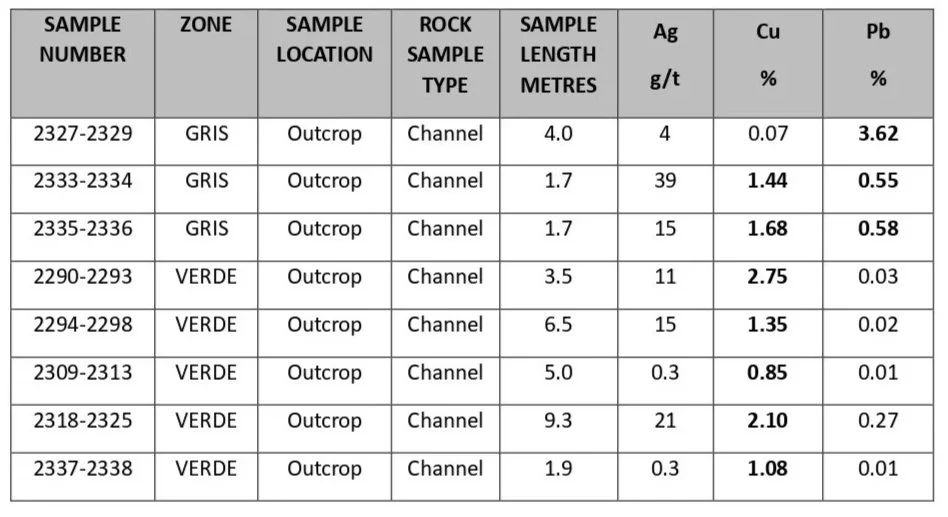 | SAMPLE NUMBER | ZONE | SAMPLE LOCATION | ROCK SAMPLE TYPE | SAMPLE LENGTH METRES | Ag g/t | Cu % | Pb % |
|---|---|---|---|---|---|---|---|
| 2327-2329 | GRIS | Outcrop | Channel | 4.0 | 4 | 0.07 | 3.62 |
| 2333-2334 | GRIS | Outcrop | Channel | 1.7 | 39 | 1.44 | 0.55 |
| 2335-2336 | GRIS | Outcrop | Channel | 1.7 | 15 | 1.68 | 0.58 |
| 2290-2293 | VERDE | Outcrop | Channel | 3.5 | 11 | 2.75 | 0.03 |
| 2294-2298 | VERDE | Outcrop | Channel | 6.5 | 15 | 1.35 | 0.02 |
| 2309-2313 | VERDE | Outcrop | Channel | 5.0 | 0.3 | 0.85 | 0.01 |
| 2318-2325 | VERDE | Outcrop | Channel | 9.3 | 21 | 2.10 | 0.27 |
| 2337-2338 | VERDE | Outcrop | Channel | 1.9 | 0.3 | 1.08 | 0.01 |